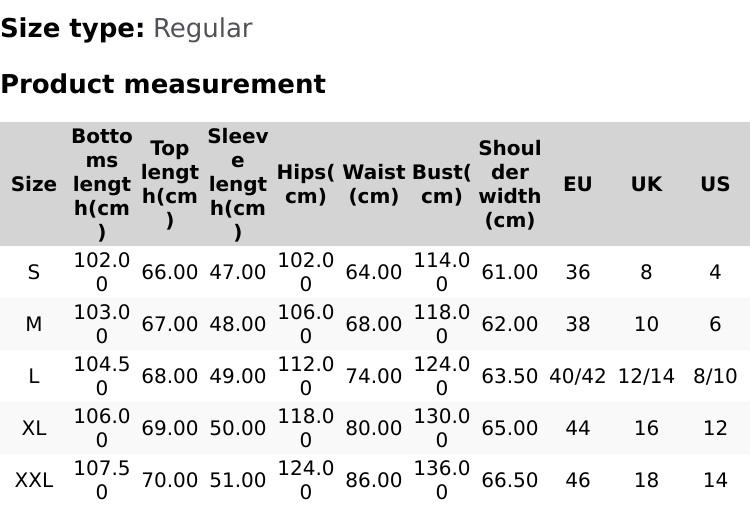 Size type: Regular

Product measurement

| Size | Bottoms length(cm) | Top length(cm) | Sleeve length(cm) | Hips(cm) | Waist(cm) | Bust(cm) | Shoulder width(cm) | EU | UK | US |
|---|---|---|---|---|---|---|---|---|---|---|
| S | 102.00 | 66.00 | 47.00 | 102.00 | 64.00 | 114.00 | 61.00 | 36 | 8 | 4 |
| M | 103.00 | 67.00 | 48.00 | 106.00 | 68.00 | 118.00 | 62.00 | 38 | 10 | 6 |
| L | 104.50 | 68.00 | 49.00 | 112.00 | 74.00 | 124.00 | 63.50 | 40/42 | 12/14 | 8/10 |
| XL | 106.00 | 69.00 | 50.00 | 118.00 | 80.00 | 130.00 | 65.00 | 44 | 16 | 12 |
| XXL | 107.50 | 70.00 | 51.00 | 124.00 | 86.00 | 136.00 | 66.50 | 46 | 18 | 14 |